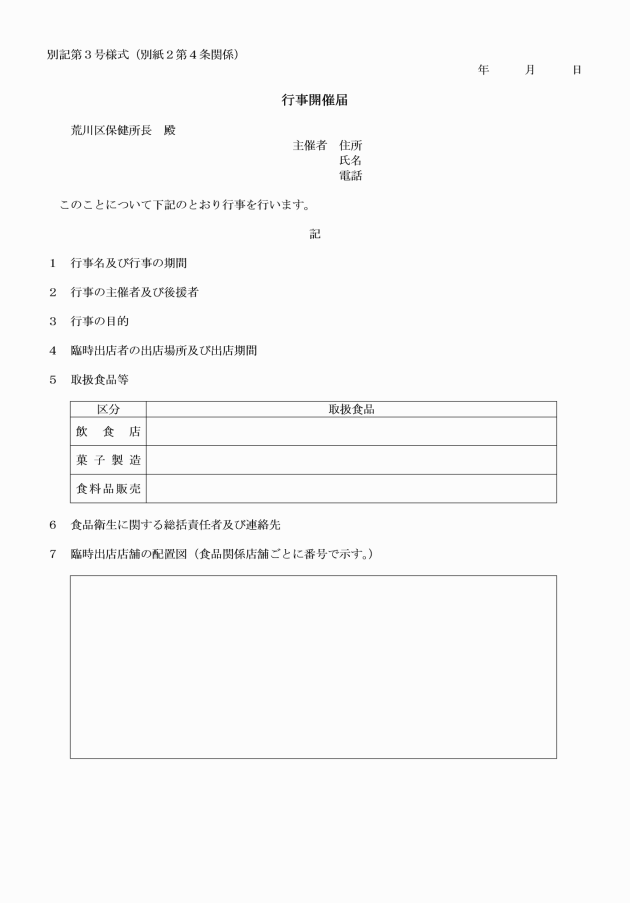 別記第３号様式（別紙２第４条関係）

年　月　日

行事開催届

荒川区保健所長　殿

主催者　住所
氏名
電話

このことについて下記のとおり行事を行います。

記

1　行事名及び行事の期間

2　行事の主催者及び後援者

3　行事の目的

4　臨時出店者の出店場所及び出店期間

5　取扱食品等

| 区分 | 取扱食品 |
|---|---|
| 飲　食　店 | |
| 菓 子 製 造 | |
| 食料品販売 | |

6　食品衛生に関する総括責任者及び連絡先

7　臨時出店店舗の配置図（食品関係店舗ごとに番号で示す。）